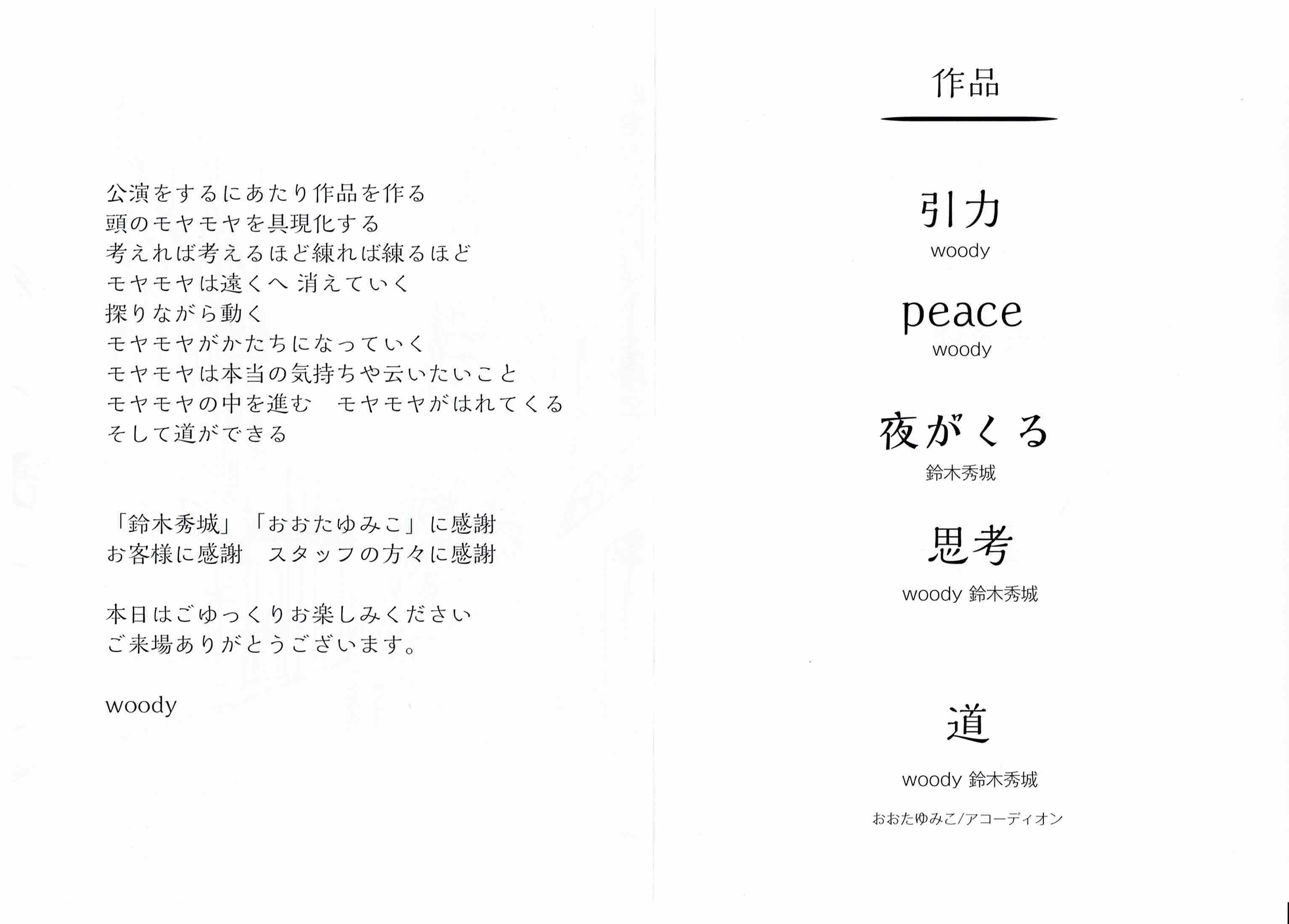 公演をするにあたり作品を作る
頭のモヤモヤを具現化する
考えれば考えるほど練れば練るほど
モヤモヤは遠くへ 消えていく
探りながら動く
モヤモヤがかたちになっていく
モヤモヤは本当の気持ちや云いたいこと
モヤモヤの中を進む　モヤモヤがはれてくる
そして道ができる

「鈴木秀城」「おおたゆみこ」に感謝
お客様に感謝　スタッフの方々に感謝

本日はごゆっくりお楽しみください
ご来場ありがとうございます。

woody

作品

引力
woody

peace
woody

夜がくる
鈴木秀城

思考
woody 鈴木秀城

道
woody 鈴木秀城
おおたゆみこ/アコーディオン